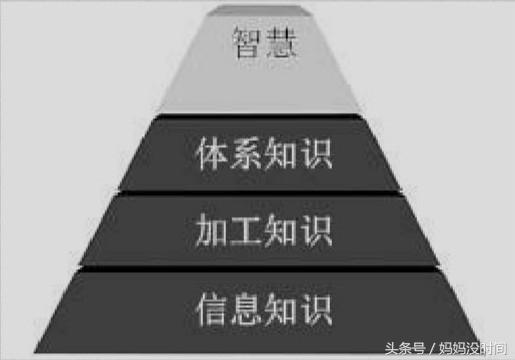 智慧

体系知识

加工知识

信息知识

头条号 / 妈妈没时间